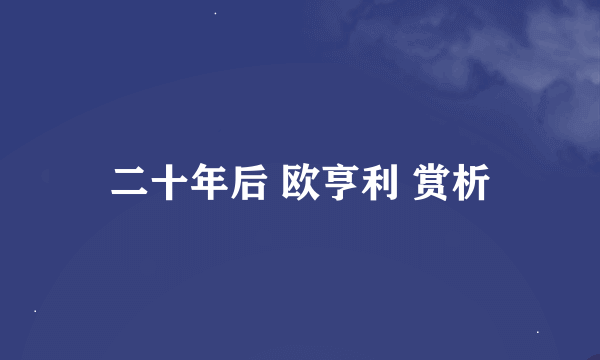 二十年后 欧亨利 赏析